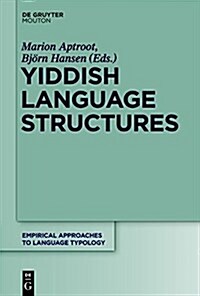 DE GRUYTER
MOUTON

Marion Aptroot,
Björn Hansen (Eds.)

YIDDISH
LANGUAGE
STRUCTURES

EMPIRICAL APPROACHES
TO LANGUAGE TYPOLOGY

DE
G